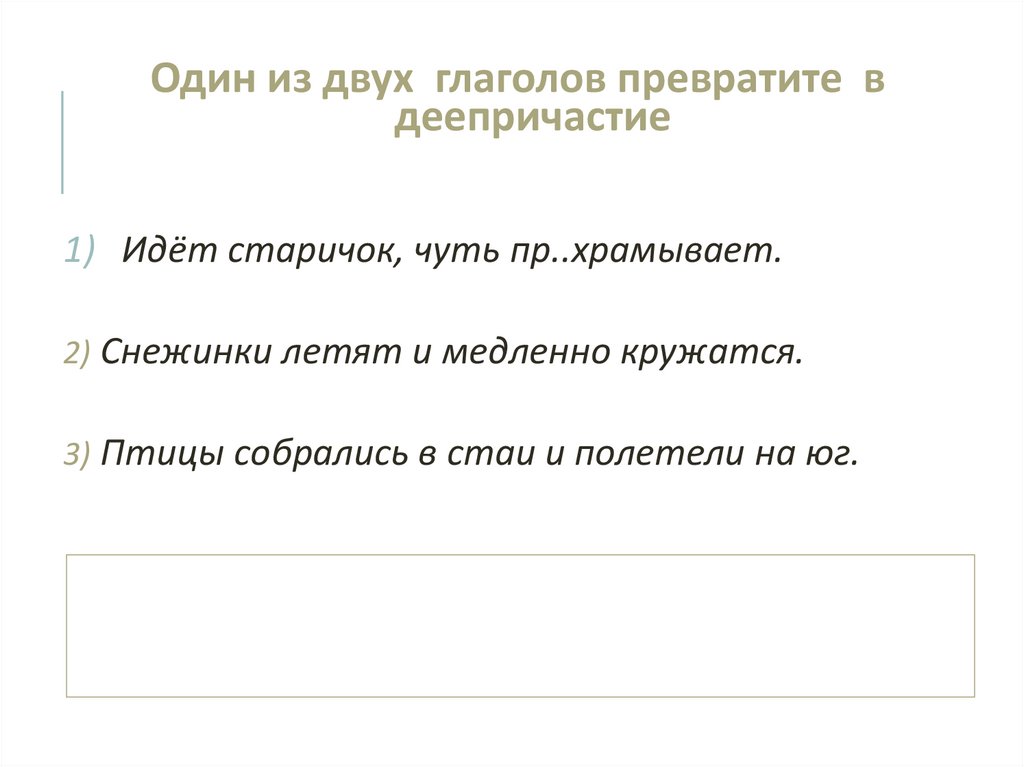 Один из двух глаголов превратите в деепричастие

1) Идёт старичок, чуть пр..храмывает.

2) Снежинки летят и медленно кружатся.

3) Птицы собрались в стаи и полетели на юг.